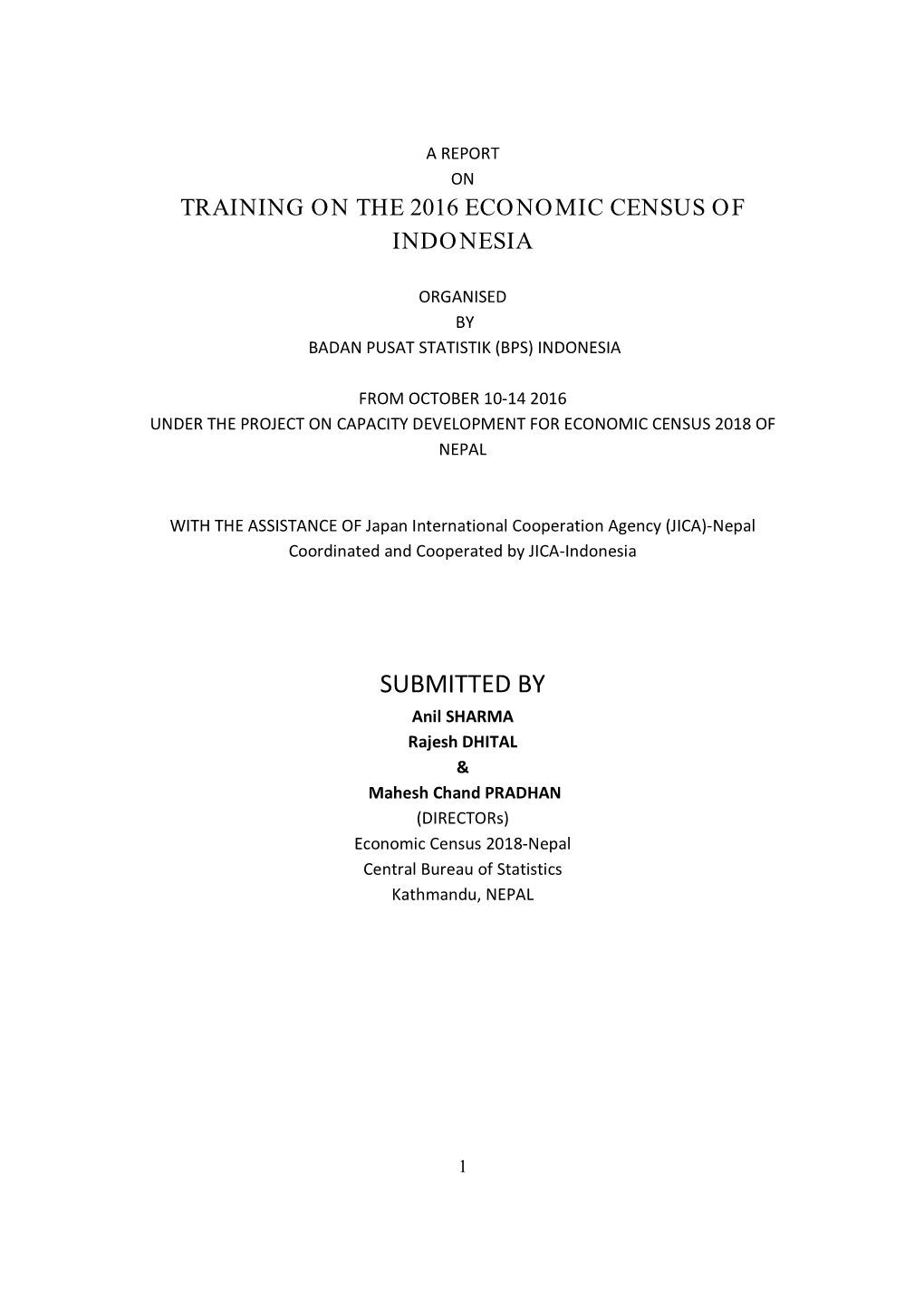 A REPORT
ON
TRAINING ON THE 2016 ECONOMIC CENSUS OF INDONESIA

ORGANISED
BY
BADAN PUSAT STATISTIK (BPS) INDONESIA

FROM OCTOBER 10-14 2016
UNDER THE PROJECT ON CAPACITY DEVELOPMENT FOR ECONOMIC CENSUS 2018 OF NEPAL

WITH THE ASSISTANCE OF Japan International Cooperation Agency (JICA)-Nepal
Coordinated and Cooperated by JICA-Indonesia

SUBMITTED BY
Anil SHARMA
Rajesh DHITAL
&
Mahesh Chand PRADHAN
(DIRECTORs)
Economic Census 2018-Nepal
Central Bureau of Statistics
Kathmandu, NEPAL

1